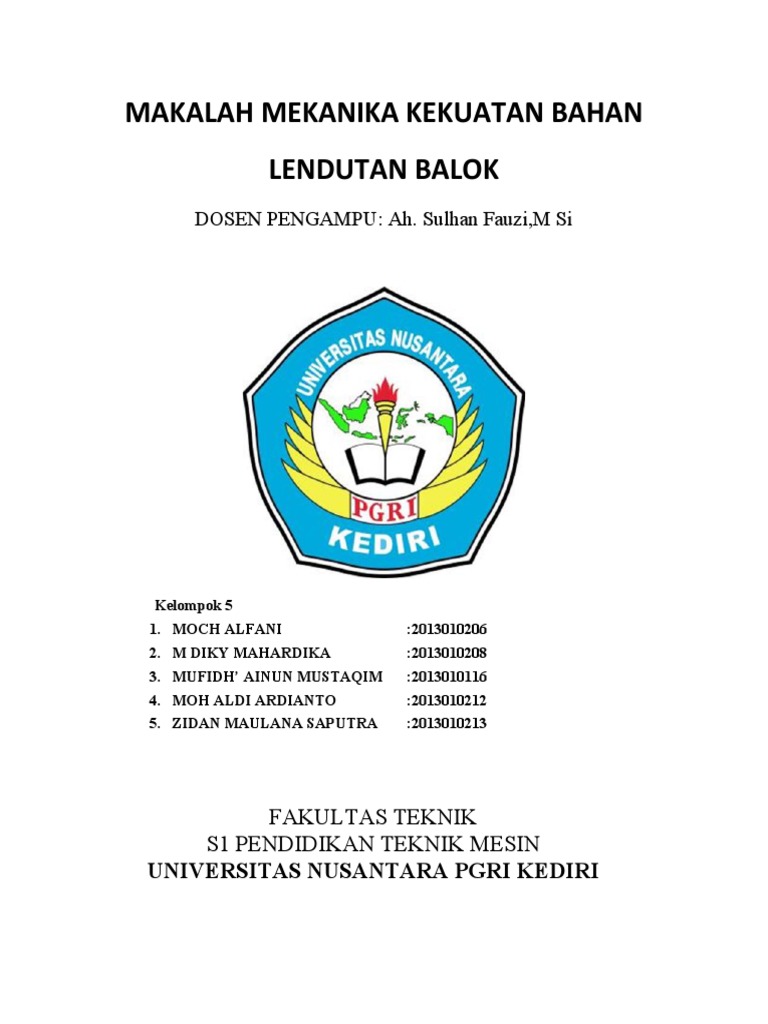 MAKALAH MEKANIKA KEKUATAN BAHAN

LENDUTAN BALOK

DOSEN PENGAMPU: Ah. Sulhan Fauzi,M Si

UNIVERSITAS NUSANTARA
PGRI
KEDIRI

Kelompok 5

1. MOCH ALFANI :2013010206
2. M DIKY MAHARDIKA :2013010208
3. MUFIDH' AINUN MUSTAQIM :2013010116
4. MOH ALDI ARDIANTO :2013010212
5. ZIDAN MAULANA SAPUTRA :2013010213

FAKULTAS TEKNIK
S1 PENDIDIKAN TEKNIK MESIN
UNIVERSITAS NUSANTARA PGRI KEDIRI